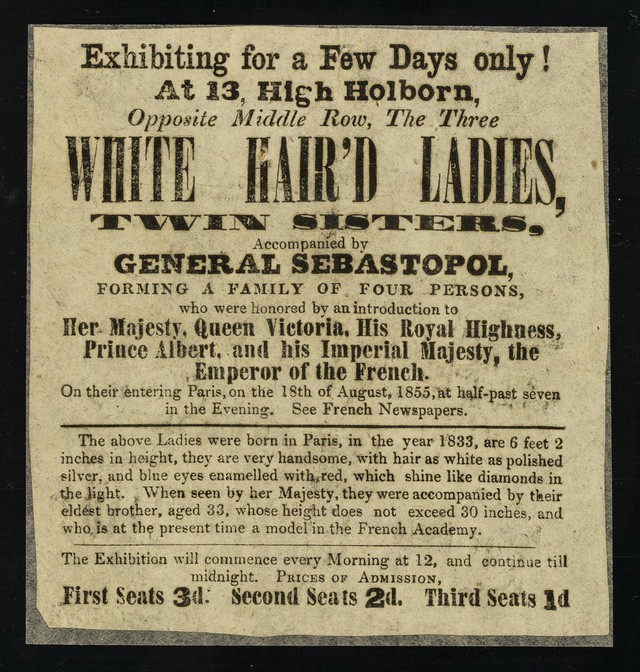 Exhibiting for a Few Days only!
At 13, High Holborn,
Opposite Middle Row, The Three
WHITE HAIR'D LADIES,
TWIN SISTERS,
Accompanied by
GENERAL SEBASTOPOL,
FORMING A FAMILY OF FOUR PERSONS,
who were honored by an introduction to
Her Majesty, Queen Victoria, His Royal Highness, Prince Albert, and his Imperial Majesty, the Emperor of the French.
On their entering Paris, on the 18th of August, 1855, at half-past seven in the Evening. See French Newspapers.

The above Ladies were born in Paris, in the year 1833, are 6 feet 2 inches in height, they are very handsome, with hair as white as polished silver, and blue eyes enamelled with red, which shine like diamonds in the light. When seen by her Majesty, they were accompanied by their eldest brother, aged 33, whose height does not exceed 30 inches, and who is at the present time a model in the French Academy.

The Exhibition will commence every Morning at 12, and continue till midnight. PRICES OF ADMISSION,
First Seats 3d. Second Seats 2d. Third Seats 1d